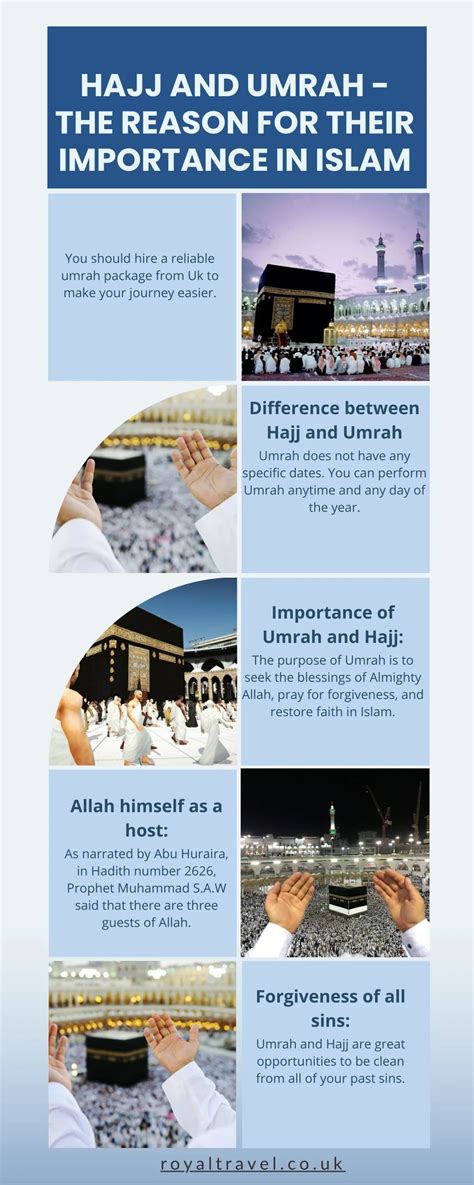 HAJJ AND UMRAH - THE REASON FOR THEIR IMPORTANCE IN ISLAM

You should hire a reliable umrah package from Uk to make your journey easier.

Difference between Hajj and Umrah
Umrah does not have any specific dates. You can perform Umrah anytime and any day of the year.

Importance of Umrah and Hajj:
The purpose of Umrah is to seek the blessings of Almighty Allah, pray for forgiveness, and restore faith in Islam.

Allah himself as a host:
As narrated by Abu Huraira, in Hadith number 2626, Prophet Muhammad S.A.W said that there are three guests of Allah.

Forgiveness of all sins:
Umrah and Hajj are great opportunities to be clean from all of your past sins.

royaltravel.co.uk